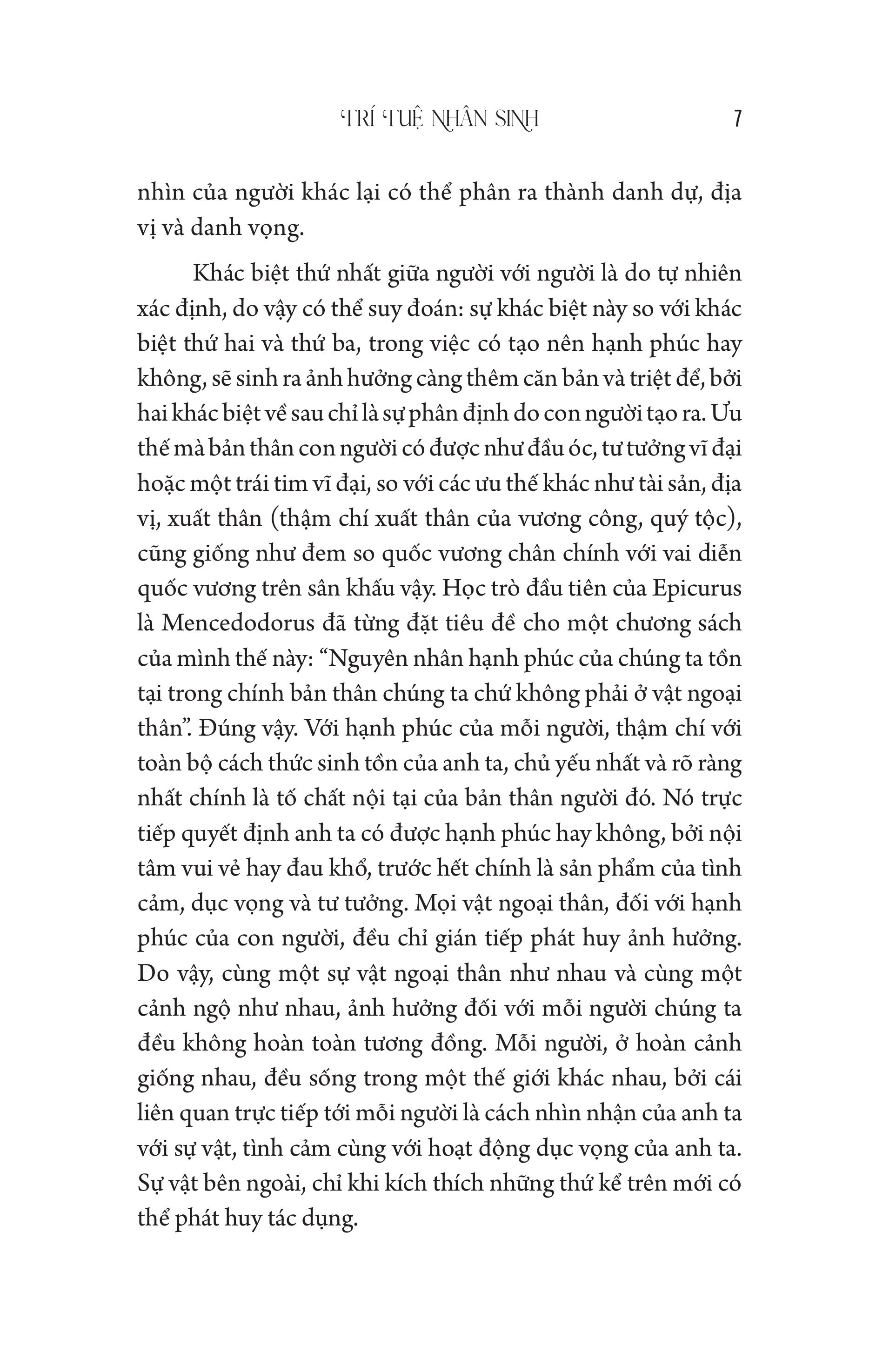 TRÍ TUỆ NHÂN SINH 7

nhìn của người khác lại có thể phân ra thành danh dự, địa vị và danh vọng.

Khác biệt thứ nhất giữa người với người là do tự nhiên xác định, do vậy có thể suy đoán: sự khác biệt này so với khác biệt thứ hai và thứ ba, trong việc có tạo nên hạnh phúc hay không, sẽ sinh ra ảnh hưởng càng thêm căn bản và triệt để, bởi hai khác biệt về sau chỉ là sự phân định do con người tạo ra. Ưu thế mà bản thân con người có được như đầu óc, tư tưởng vĩ đại hoặc một trái tim vĩ đại, so với các ưu thế khác như tài sản, địa vị, xuất thân (thậm chí xuất thân của vương công, quý tộc), cũng giống như đem so quốc vương chân chính với vai diễn quốc vương trên sân khấu vậy. Học trò đầu tiên của Epicurus là Mencedodorus đã từng đặt tiêu đề cho một chương sách của mình thế này: “Nguyên nhân hạnh phúc của chúng ta tồn tại trong chính bản thân chúng ta chứ không phải ở vật ngoại thân”. Đúng vậy. Với hạnh phúc của mỗi người, thậm chí với toàn bộ cách thức sinh tồn của anh ta, chủ yếu nhất và rõ ràng nhất chính là tố chất nội tại của bản thân người đó. Nó trực tiếp quyết định anh ta có được hạnh phúc hay không, bởi nội tâm vui vẻ hay đau khổ, trước hết chính là sản phẩm của tình cảm, dục vọng và tư tưởng. Mọi vật ngoại thân, đối với hạnh phúc của con người, đều chỉ gián tiếp phát huy ảnh hưởng. Do vậy, cùng một sự vật ngoại thân như nhau và cùng một cảnh ngộ như nhau, ảnh hưởng đối với mỗi người chúng ta đều không hoàn toàn tương đồng. Mỗi người, ở hoàn cảnh giống nhau, đều sống trong một thế giới khác nhau, bởi cái liên quan trực tiếp tới mỗi người là cách nhìn nhận của anh ta với sự vật, tình cảm cùng với hoạt động dục vọng của anh ta. Sự vật bên ngoài, chỉ khi kích thích những thứ kể trên mới có thể phát huy tác dụng.